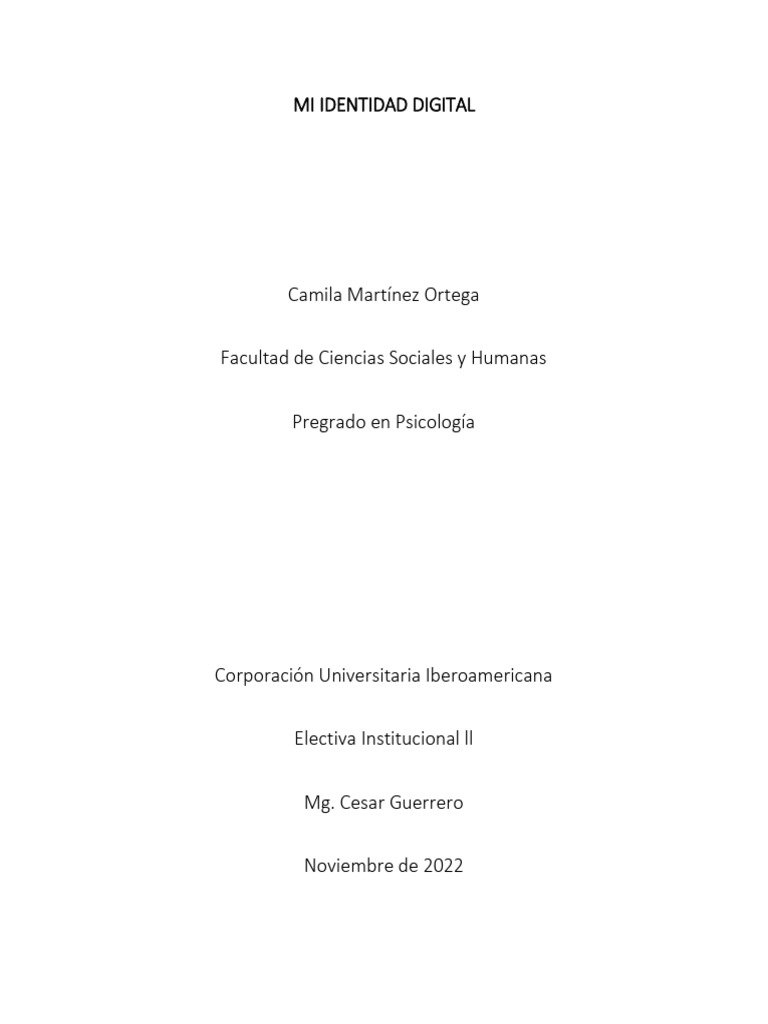 MI IDENTIDAD DIGITAL

Camila Martínez Ortega

Facultad de Ciencias Sociales y Humanas

Pregrado en Psicología

Corporación Universitaria Iberoamericana

Electiva Institucional ll

Mg. Cesar Guerrero

Noviembre de 2022